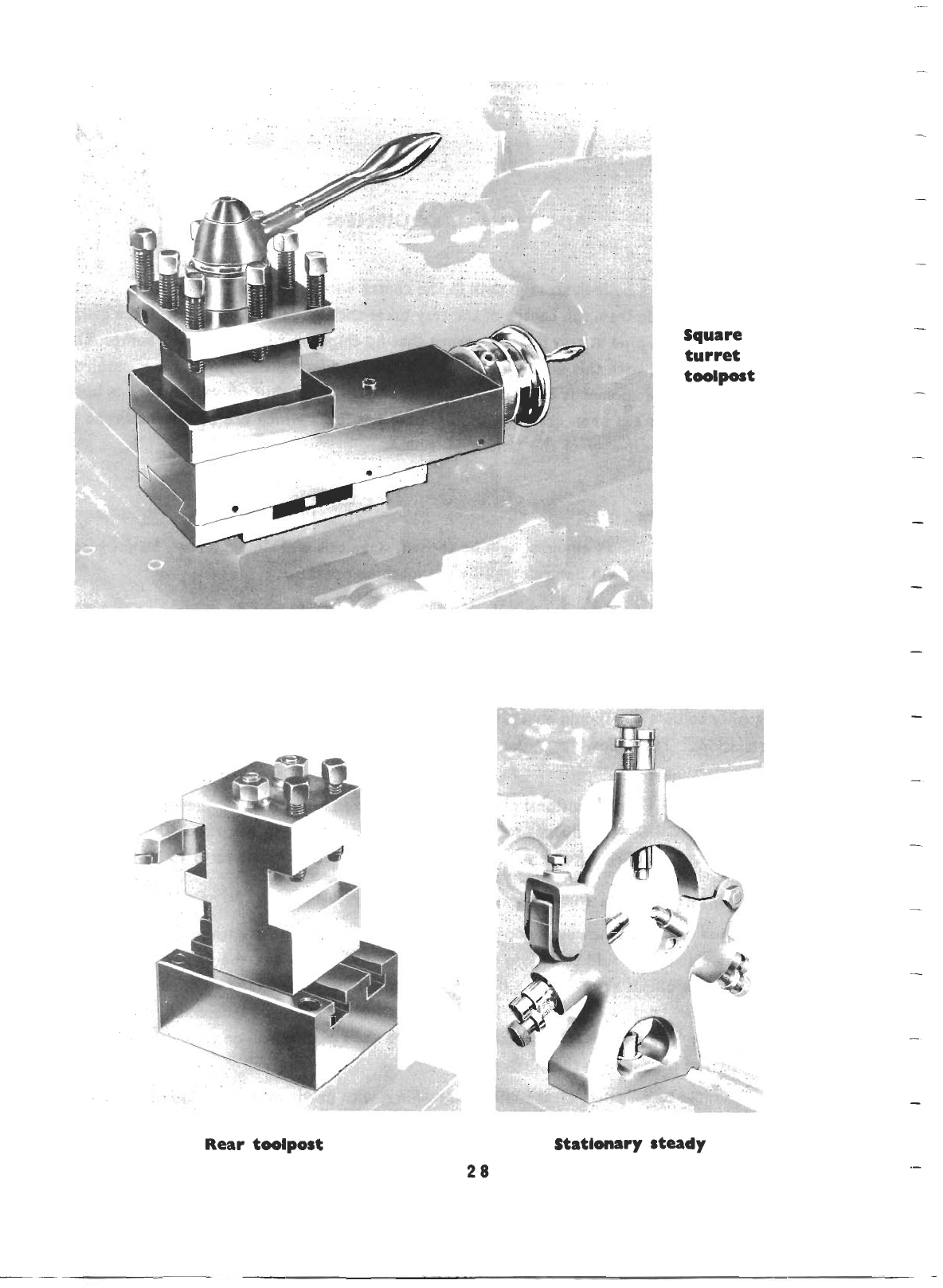 Square
turret
toolpost

Rear toolpost

Stationary steady

28